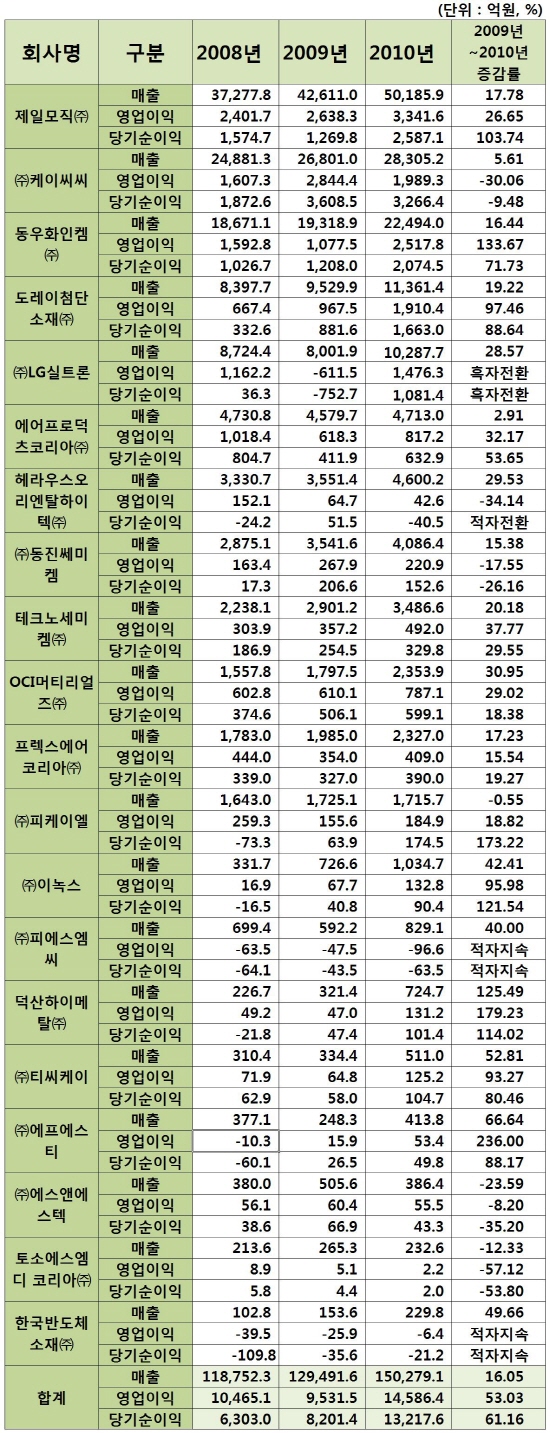 (단위 : 억원, %)

| 회사명 | 구분 | 2008년 | 2009년 | 2010년 | 2009년 ~2010년 증감률 |
|---|---|---|---|---|---|
| 제일모직㈜ | 매출 | 37,277.8 | 42,611.0 | 50,185.9 | 17.78 |
| | 영업이익 | 2,401.7 | 2,638.3 | 3,341.6 | 26.65 |
| | 당기순이익 | 1,574.7 | 1,269.8 | 2,587.1 | 103.74 |
| ㈜케이씨씨 | 매출 | 24,881.3 | 26,801.0 | 28,305.2 | 5.61 |
| | 영업이익 | 1,607.3 | 2,844.4 | 1,989.3 | -30.06 |
| | 당기순이익 | 1,872.6 | 3,608.5 | 3,266.4 | -9.48 |
| 동우화인켐㈜ | 매출 | 18,671.1 | 19,318.9 | 22,494.0 | 16.44 |
| | 영업이익 | 1,592.8 | 1,077.5 | 2,517.8 | 133.67 |
| | 당기순이익 | 1,026.7 | 1,208.0 | 2,074.5 | 71.73 |
| 도레이첨단소재㈜ | 매출 | 8,397.7 | 9,529.9 | 11,361.4 | 19.22 |
| | 영업이익 | 667.4 | 967.5 | 1,910.4 | 97.46 |
| | 당기순이익 | 332.6 | 881.6 | 1,663.0 | 88.64 |
| ㈜LG실트론 | 매출 | 8,724.4 | 8,001.9 | 10,287.7 | 28.57 |
| | 영업이익 | 1,162.2 | -611.5 | 1,476.3 | 흑자전환 |
| | 당기순이익 | 36.3 | -752.7 | 1,081.4 | 흑자전환 |
| 에어프로덕츠코리아㈜ | 매출 | 4,730.8 | 4,579.7 | 4,713.0 | 2.91 |
| | 영업이익 | 1,018.4 | 618.3 | 817.2 | 32.17 |
| | 당기순이익 | 804.7 | 411.9 | 632.9 | 53.65 |
| 헤라우스오리엔탈하이텍㈜ | 매출 | 3,330.7 | 3,551.4 | 4,600.2 | 29.53 |
| | 영업이익 | 152.1 | 64.7 | 42.6 | -34.14 |
| | 당기순이익 | -24.2 | 51.5 | -40.5 | 적자전환 |
| ㈜동진쎄미켐 | 매출 | 2,875.1 | 3,541.6 | 4,086.4 | 15.38 |
| | 영업이익 | 163.4 | 267.9 | 220.9 | -17.55 |
| | 당기순이익 | 17.3 | 206.6 | 152.6 | -26.16 |
| 테크노세미켐㈜ | 매출 | 2,238.1 | 2,901.2 | 3,486.6 | 20.18 |
| | 영업이익 | 303.9 | 357.2 | 492.0 | 37.77 |
| | 당기순이익 | 186.9 | 254.5 | 329.8 | 29.55 |
| OCI머티리얼즈㈜ | 매출 | 1,557.8 | 1,797.5 | 2,353.9 | 30.95 |
| | 영업이익 | 602.8 | 610.1 | 787.1 | 29.02 |
| | 당기순이익 | 374.6 | 506.1 | 599.1 | 18.38 |
| 프렉스에어코리아㈜ | 매출 | 1,783.0 | 1,985.0 | 2,327.0 | 17.23 |
| | 영업이익 | 444.0 | 354.0 | 409.0 | 15.54 |
| | 당기순이익 | 339.0 | 327.0 | 390.0 | 19.27 |
| ㈜피케이엘 | 매출 | 1,643.0 | 1,725.1 | 1,715.7 | -0.55 |
| | 영업이익 | 259.3 | 155.6 | 184.9 | 18.82 |
| | 당기순이익 | -73.3 | 63.9 | 174.5 | 173.22 |
| ㈜이녹스 | 매출 | 331.7 | 726.6 | 1,034.7 | 42.41 |
| | 영업이익 | 16.9 | 67.7 | 132.8 | 95.98 |
| | 당기순이익 | -16.5 | 40.8 | 90.4 | 121.54 |
| ㈜피에스엠씨 | 매출 | 699.4 | 592.2 | 829.1 | 40.00 |
| | 영업이익 | -63.5 | -47.5 | -96.6 | 적자지속 |
| | 당기순이익 | -64.1 | -43.5 | -63.5 | 적자지속 |
| 덕산하이메탈㈜ | 매출 | 226.7 | 321.4 | 724.7 | 125.49 |
| | 영업이익 | 49.2 | 47.0 | 131.2 | 179.23 |
| | 당기순이익 | -21.8 | 47.4 | 101.4 | 114.02 |
| ㈜티씨케이 | 매출 | 310.4 | 334.4 | 511.0 | 52.81 |
| | 영업이익 | 71.9 | 64.8 | 125.2 | 93.27 |
| | 당기순이익 | 62.9 | 58.0 | 104.7 | 80.46 |
| ㈜에프에스티 | 매출 | 377.1 | 248.3 | 413.8 | 66.64 |
| | 영업이익 | -10.3 | 15.9 | 53.4 | 236.00 |
| | 당기순이익 | -60.1 | 26.5 | 49.8 | 88.17 |
| ㈜에스앤에스텍 | 매출 | 380.0 | 505.6 | 386.4 | -23.59 |
| | 영업이익 | 56.1 | 60.4 | 55.5 | -8.20 |
| | 당기순이익 | 38.6 | 66.9 | 43.3 | -35.20 |
| 토소에스엠디 코리아㈜ | 매출 | 213.6 | 265.3 | 232.6 | -12.33 |
| | 영업이익 | 8.9 | 5.1 | 2.2 | -57.12 |
| | 당기순이익 | 5.8 | 4.4 | 2.0 | -53.80 |
| 한국반도체소재㈜ | 매출 | 102.8 | 153.6 | 229.8 | 49.66 |
| | 영업이익 | -39.5 | -25.9 | -6.4 | 적자지속 |
| | 당기순이익 | -109.8 | -35.6 | -21.2 | 적자지속 |
| 합계 | 매출 | 118,752.3 | 129,491.6 | 150,279.1 | 16.05 |
| | 영업이익 | 10,465.1 | 9,531.5 | 14,586.4 | 53.03 |
| | 당기순이익 | 6,303.0 | 8,201.4 | 13,217.6 | 61.16 |